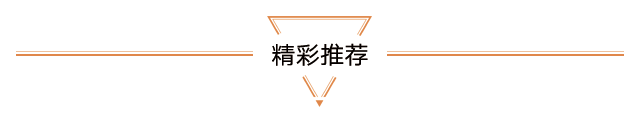 精彩推荐